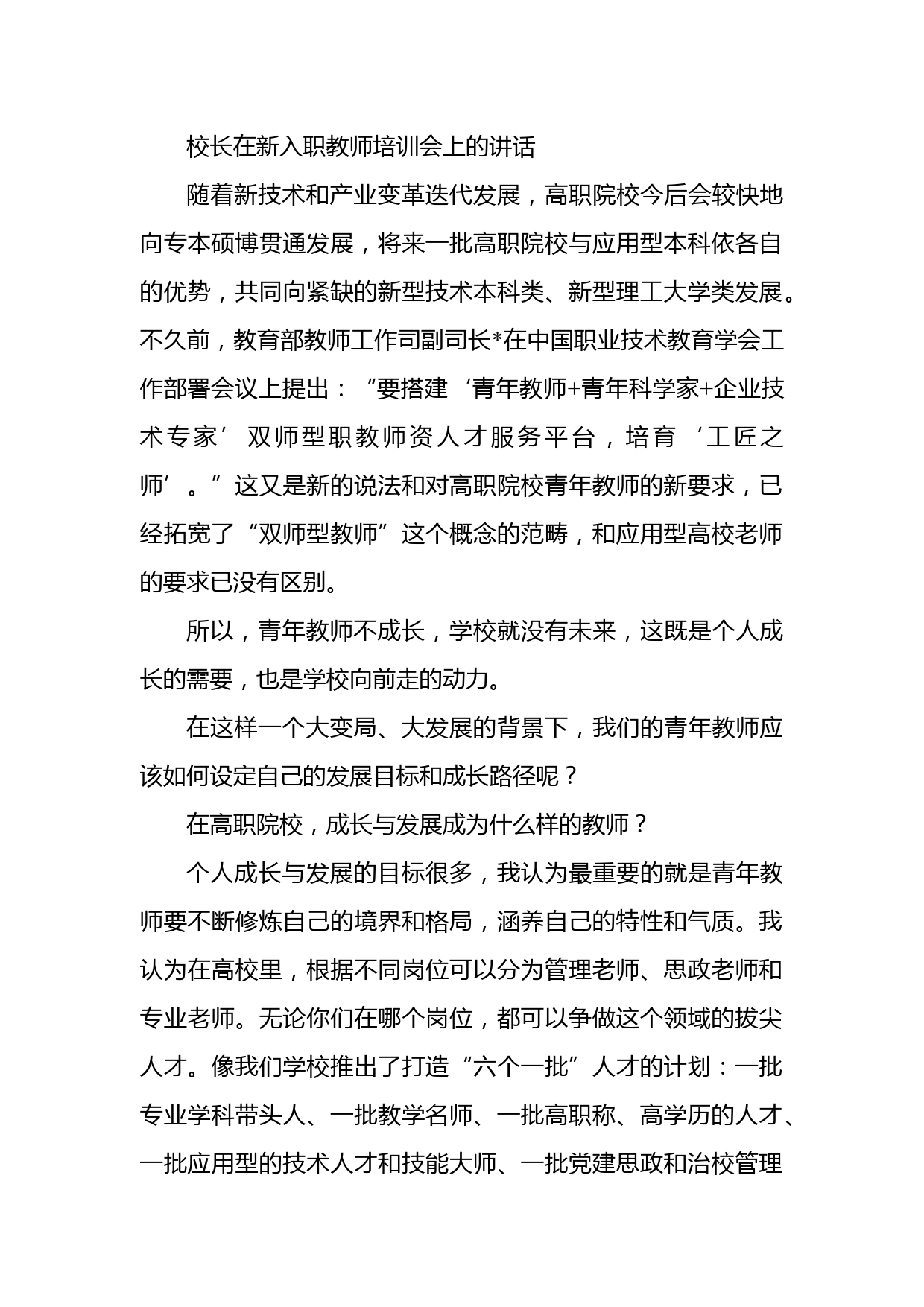 校长在新入职教师培训会上的讲话

随着新技术和产业变革迭代发展，高职院校今后会较快地向专本硕博贯通发展，将来一批高职院校与应用型本科依各自的优势，共同向紧缺的新型技术本科类、新型理工大学类发展。不久前，教育部教师工作司副司长*在中国职业技术教育学会工作部署会议上提出：“要搭建‘青年教师+青年科学家+企业技术专家’双师型职教师资人才服务平台，培育‘工匠之师’。”这又是新的说法和对高职院校青年教师的新要求，已经拓宽了“双师型教师”这个概念的范畴，和应用型高校老师的要求已没有区别。

所以，青年教师不成长，学校就没有未来，这既是个人成长的需要，也是学校向前走的动力。

在这样一个大变局、大发展的背景下，我们的青年教师应该如何设定自己的发展目标和成长路径呢？

在高职院校，成长与发展成为什么样的教师？

个人成长与发展的目标很多，我认为最重要的就是青年教师要不断修炼自己的境界和格局，涵养自己的特性和气质。我认为在高校里，根据不同岗位可以分为管理老师、思政老师和专业老师。无论你们在哪个岗位，都可以争做这个领域的拔尖人才。像我们学校推出了打造“六个一批”人才的计划：一批专业学科带头人、一批教学名师、一批高职称、高学历的人才、一批应用型的技术人才和技能大师、一批党建思政和治校管理